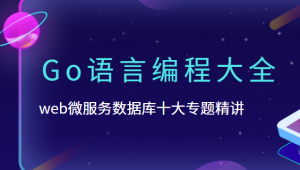 Go语言编程大全

web微服务数据库十大专题精讲